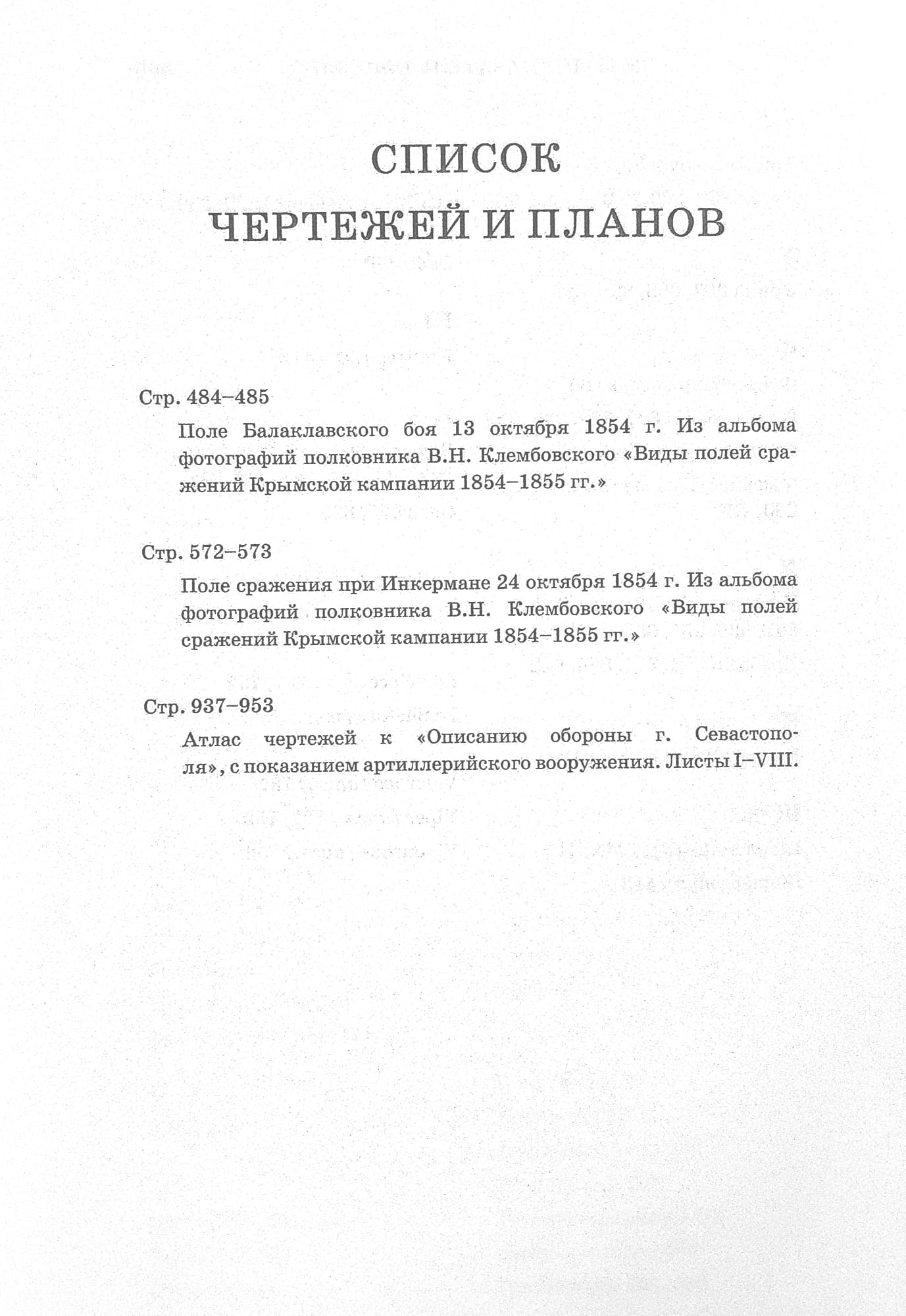 СПИСОК
ЧЕРТЕЖЕЙ И ПЛАНОВ

Стр. 484–485

Поле Балаклавского боя 13 октября 1854 г. Из альбома фотографий полковника В.Н. Клембовского «Виды полей сражений Крымской кампании 1854–1855 гг.»

Стр. 572–573

Поле сражения при Инкермане 24 октября 1854 г. Из альбома фотографий полковника В.Н. Клембовского «Виды полей сражений Крымской кампании 1854–1855 гг.»

Стр. 937–953

Атлас чертежей к «Описанию обороны г. Севастополя», с показанием артиллерийского вооружения. Листы I–VIII.